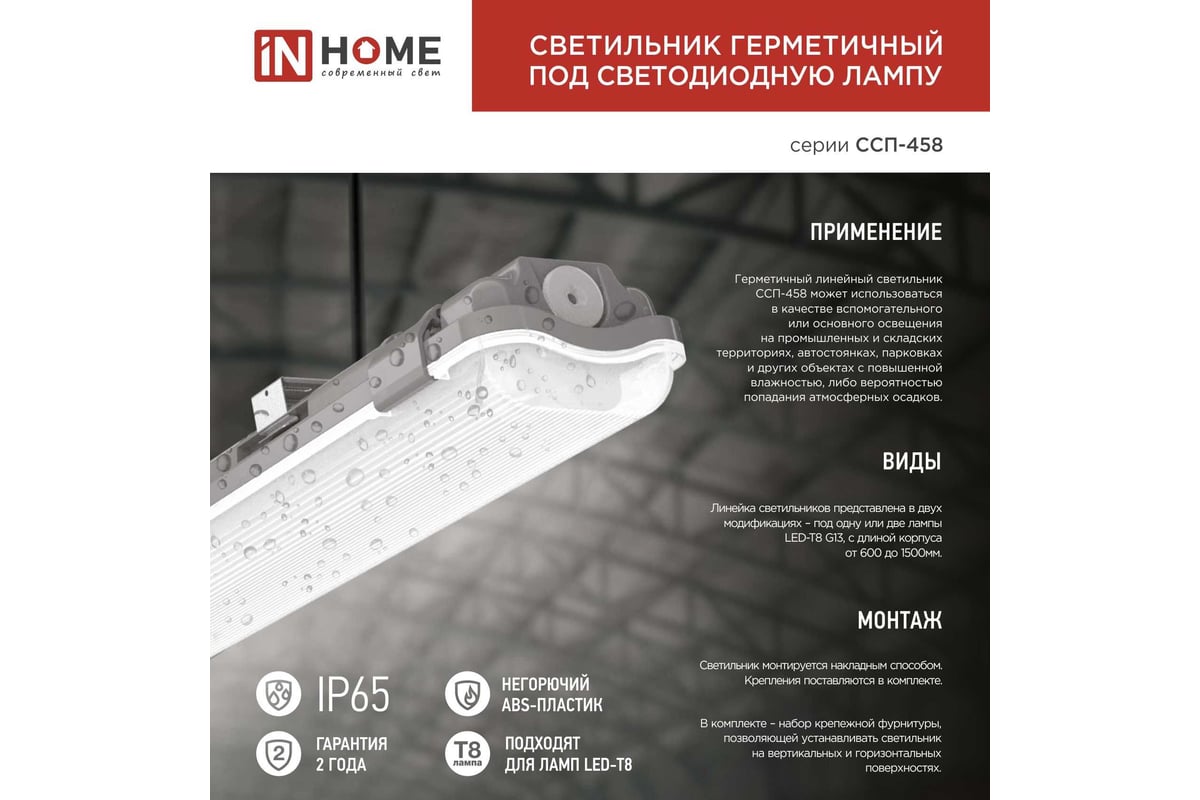 iN HOME
современный свет

СВЕТИЛЬНИК ГЕРМЕТИЧНЫЙ ПОД СВЕТОДИОДНУЮ ЛАМПУ

серии ССП-458

ПРИМЕНЕНИЕ

Герметичный линейный светильник ССП-458 может использоваться в качестве вспомогательного или основного освещения на промышленных и складских территориях, автостоянках, парковках и других объектах с повышенной влажностью, либо вероятностью попадания атмосферных осадков.

ВИДЫ

Линейка светильников представлена в двух модификациях – под одну или две лампы LED-T8 G13, с длиной корпуса от 600 до 1500мм.

МОНТАЖ

Светильник монтируется накладным способом. Крепления поставляются в комплекте.

В комплекте – набор крепежной фурнитуры, позволяющей устанавливать светильник на вертикальных и горизонтальных поверхностях.

IP65

НЕГОРЮЧИЙ ABS-ПЛАСТИК

2
ГАРАНТИЯ 2 ГОДА

T8
лампа
ПОДХОДЯТ ДЛЯ ЛАМП LED-T8